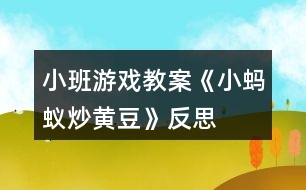 小班游戏教案《小蚂蚁炒黄豆》反思